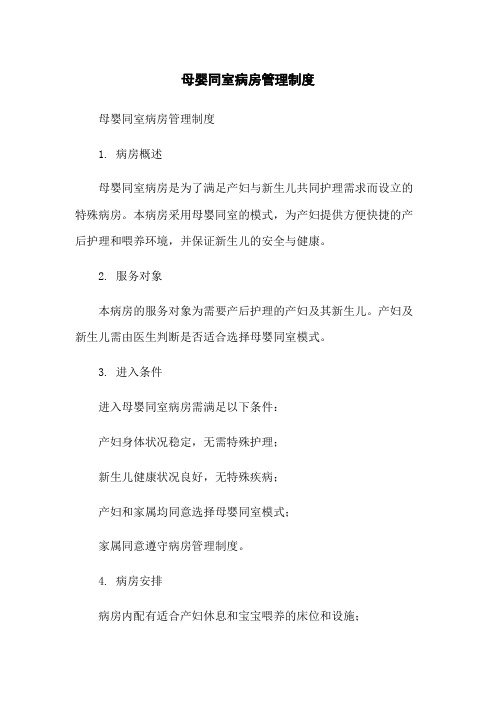 母婴同室病房管理制度

母婴同室病房管理制度

1. 病房概述

母婴同室病房是为了满足产妇与新生儿共同护理需求而设立的特殊病房。本病房采用母婴同室的模式，为产妇提供方便快捷的产后护理和喂养环境，并保证新生儿的安全与健康。

2. 服务对象

本病房的服务对象为需要产后护理的产妇及其新生儿。产妇及新生儿需由医生判断是否适合选择母婴同室模式。

3. 进入条件

进入母婴同室病房需满足以下条件：

产妇身体状况稳定，无需特殊护理；

新生儿健康状况良好，无特殊疾病；

产妇和家属均同意选择母婴同室模式；

家属同意遵守病房管理制度。

4. 病房安排

病房内配有适合产妇休息和宝宝喂养的床位和设施；